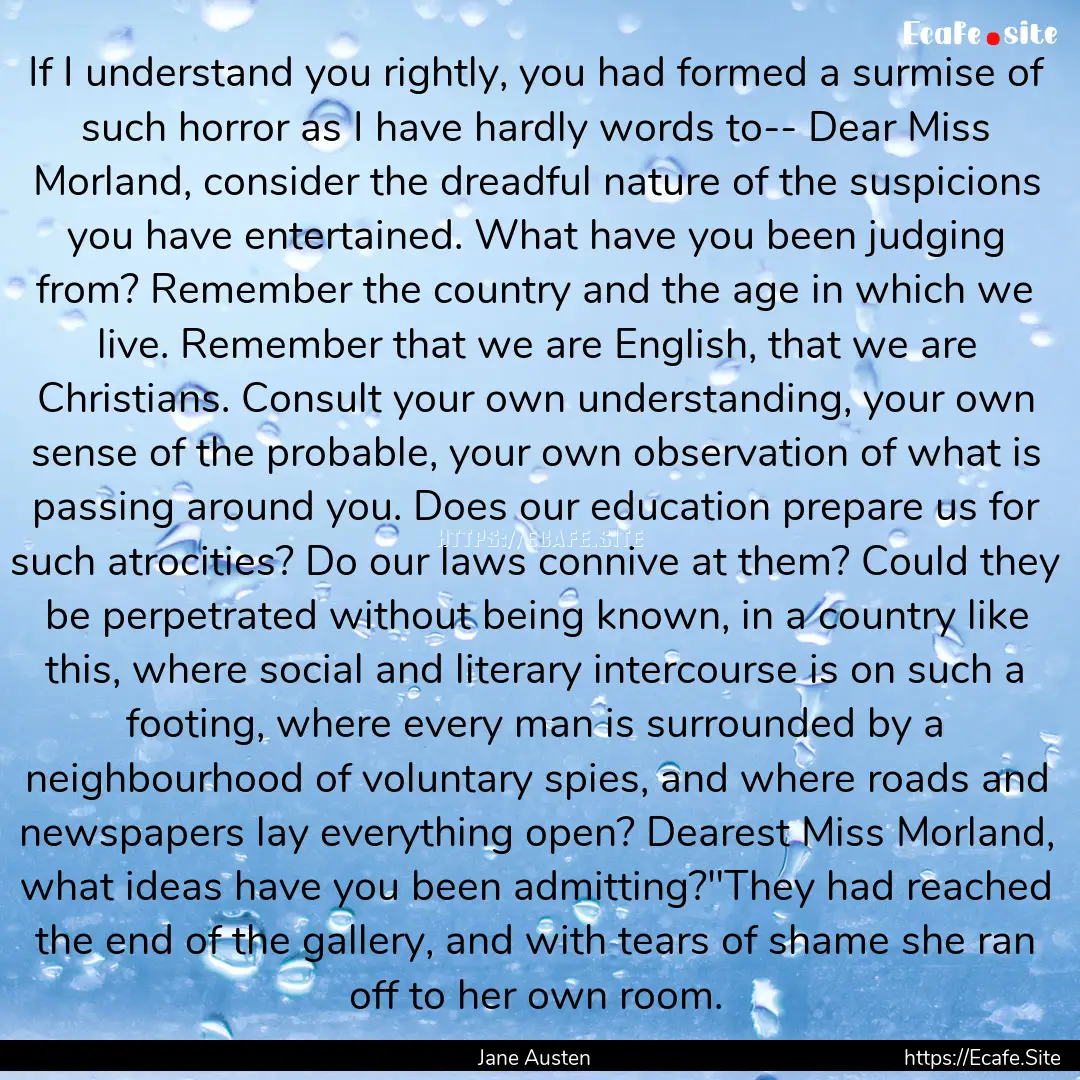 Ecafe.site

If I understand you rightly, you had formed a surmise of such horror as I have hardly words to-- Dear Miss Morland, consider the dreadful nature of the suspicions you have entertained. What have you been judging from? Remember the country and the age in which we live. Remember that we are English, that we are Christians. Consult your own understanding, your own sense of the probable, your own observation of what is passing around you. Does our education prepare us for such atrocities? Do our laws connive at them? Could they be perpetrated without being known, in a country like this, where social and literary intercourse is on such a footing, where every man is surrounded by a neighbourhood of voluntary spies, and where roads and newspapers lay everything open? Dearest Miss Morland, what ideas have you been admitting?"They had reached the end of the gallery, and with tears of shame she ran off to her own room.

HTTPS://ECAFE.SITE

Jane Austen

https://Ecafe.Site